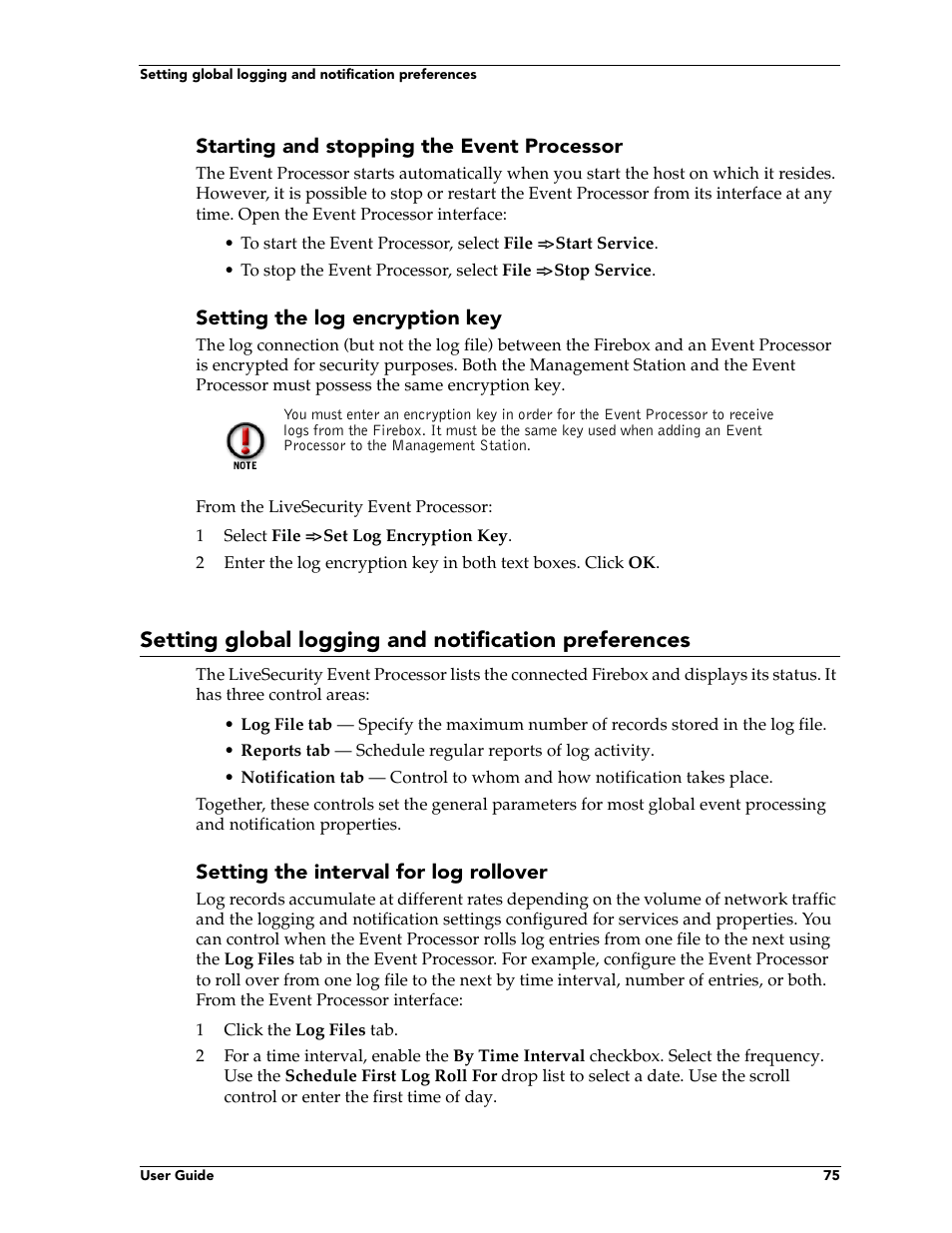 Setting global logging and notification preferences

Starting and stopping the Event Processor

The Event Processor starts automatically when you start the host on which it resides. However, it is possible to stop or restart the Event Processor from its interface at any time. Open the Event Processor interface:

• To start the Event Processor, select File => Start Service.

• To stop the Event Processor, select File => Stop Service.

Setting the log encryption key

The log connection (but not the log file) between the Firebox and an Event Processor is encrypted for security purposes. Both the Management Station and the Event Processor must possess the same encryption key.

NOTE

You must enter an encryption key in order for the Event Processor to receive logs from the Firebox. It must be the same key used when adding an Event Processor to the Management Station.

From the LiveSecurity Event Processor:

1 Select File => Set Log Encryption Key.

2 Enter the log encryption key in both text boxes. Click OK.

Setting global logging and notification preferences

The LiveSecurity Event Processor lists the connected Firebox and displays its status. It has three control areas:

• Log File tab — Specify the maximum number of records stored in the log file.

• Reports tab — Schedule regular reports of log activity.

• Notification tab — Control to whom and how notification takes place.

Together, these controls set the general parameters for most global event processing and notification properties.

Setting the interval for log rollover

Log records accumulate at different rates depending on the volume of network traffic and the logging and notification settings configured for services and properties. You can control when the Event Processor rolls log entries from one file to the next using the Log Files tab in the Event Processor. For example, configure the Event Processor to roll over from one log file to the next by time interval, number of entries, or both. From the Event Processor interface:

1 Click the Log Files tab.

2 For a time interval, enable the By Time Interval checkbox. Select the frequency. Use the Schedule First Log Roll For drop list to select a date. Use the scroll control or enter the first time of day.

User Guide

75